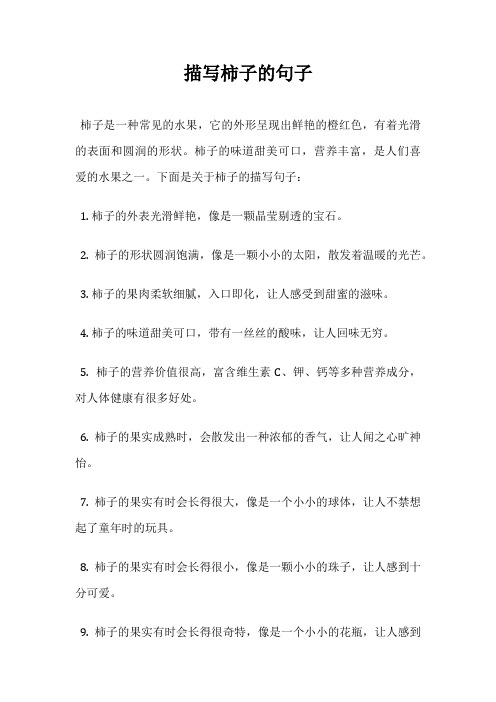 描写柿子的句子

柿子是一种常见的水果，它的外形呈现出鲜艳的橙红色，有着光滑的表面和圆润的形状。柿子的味道甜美可口，营养丰富，是人们喜爱的水果之一。下面是关于柿子的描写句子：

1. 柿子的外表光滑鲜艳，像是一颗晶莹剔透的宝石。

2. 柿子的形状圆润饱满，像是一颗小小的太阳，散发着温暖的光芒。

3. 柿子的果肉柔软细腻，入口即化，让人感受到甜蜜的滋味。

4. 柿子的味道甜美可口，带有一丝丝的酸味，让人回味无穷。

5. 柿子的营养价值很高，富含维生素 C、钾、钙等多种营养成分，对人体健康有很多好处。

6. 柿子的果实成熟时，会散发出一种浓郁的香气，让人闻之心旷神怡。

7. 柿子的果实有时会长得很大，像是一个小小的球体，让人不禁想起了童年时的玩具。

8. 柿子的果实有时会长得很小，像是一颗小小的珠子，让人感到十分可爱。

9. 柿子的果实有时会长得很奇特，像是一个小小的花瓶，让人感到